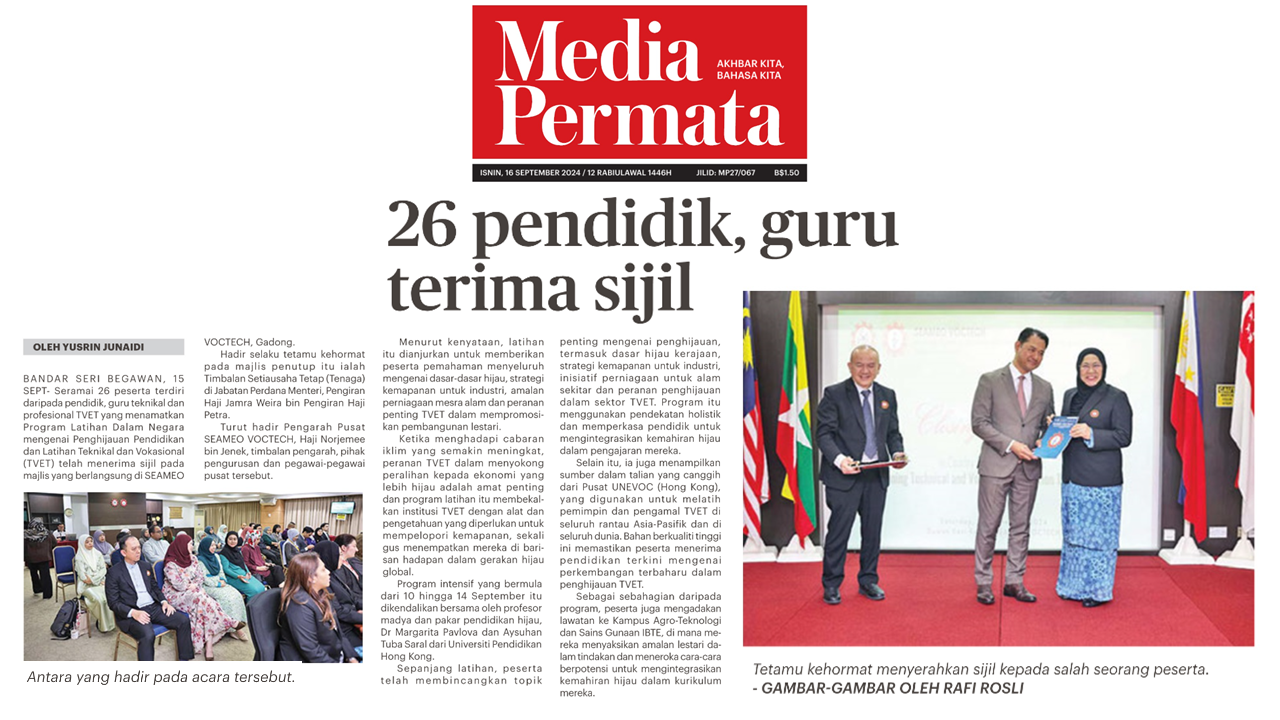 Media Permata

AKHBAR KITA, BAHASA KITA

ISNIN, 16 SEPTEMBER 2024 / 12 RABIULAWAL 1446H JILID: MP27/067 B$1.50

26 pendidik, guru terima sijil

OLEH YUSRIN JUNAIDI

BANDAR SERI BEGAWAN, 15 SEPT- Seramai 26 peserta terdiri daripada pendidik, guru teknikal dan profesional TVET yang menamatkan Program Latihan Dalam Negara mengenai Penghijauan Pendidikan dan Latihan Teknikal dan Vokasional (TVET) telah menerima sijil pada majlis yang berlangsung di SEAMEO VOCTECH, Gadong.

Hadir selaku tetamu kehormat pada majlis penutup itu ialah Timbalan Setiausaha Tetap (Tenaga) di Jabatan Perdana Menteri, Pengiran Haji Jamra Weira bin Pengiran Haji Petra.

Turut hadir Pengarah Pusat SEAMEO VOCTECH, Haji Norjemee bin Jenek, timbalan pengarah, pihak pengurusan dan pegawai-pegawai pusat tersebut.

Antara yang hadir pada acara tersebut.

Menurut kenyataan, latihan itu dianjurkan untuk memberikan peserta pemahaman menyeluruh mengenai dasar-dasar hijau, strategi kemapanan untuk industri, amalan perniagaan mesra alam dan peranan penting TVET dalam mempromosikan pembangunan lestari.

Ketika menghadapi cabaran iklim yang semakin meningkat, peranan TVET dalam menyokong peralihan kepada ekonomi yang lebih hijau adalah amat penting dan program latihan itu membekalkan institusi TVET dengan alat dan pengetahuan yang diperlukan untuk mempelopori kemapanan, sekali gus menempatkan mereka di barisan hadapan dalam gerakan hijau global.

Program intensif yang bermula dari 10 hingga 14 September itu dikendalikan bersama oleh profesor madya dan pakar pendidikan hijau, Dr Margarita Pavlova dan Aysuhan Tuba Saral dari Universiti Pendidikan Hong Kong.

Sepanjang latihan, peserta telah membincangkan topik penting mengenai penghijauan, termasuk dasar hijau kerajaan, strategi kemapanan untuk industri, inisiatif perniagaan untuk alam sekitar dan peranan penghijauan dalam sektor TVET. Program itu menggunakan pendekatan holistik dan memperkasa pendidik untuk mengintegrasikan kemahiran hijau dalam pengajaran mereka.

Selain itu, ia juga menampilkan sumber dalam talian yang canggih dari Pusat UNEVOC (Hong Kong), yang digunakan untuk melatih pemimpin dan pengamal TVET di seluruh rantau Asia-Pasifik dan di seluruh dunia. Bahan berkualiti tinggi ini memastikan peserta menerima pendidikan terkini mengenai perkembangan terbaharu dalam penghijauan TVET.

Sebagai sebahagian daripada program, peserta juga mengadakan lawatan ke Kampus Agro-Teknologi dan Sains Gunaan IBTE, di mana mereka menyaksikan amalan lestari dalam tindakan dan meneroka cara-cara berpotensi untuk mengintegrasikan kemahiran hijau dalam kurikulum mereka.

Tetamu kehormat menyerahkan sijil kepada salah seorang peserta.
- GAMBAR-GAMBAR OLEH RAFI ROSLI